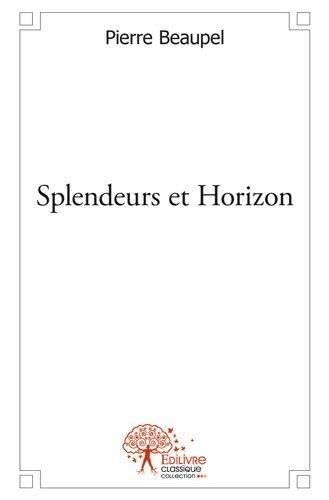 Pierre Beaupel

Splendeurs et Horizon

EDILIVRE
CLASSIQUE
COLLECTION